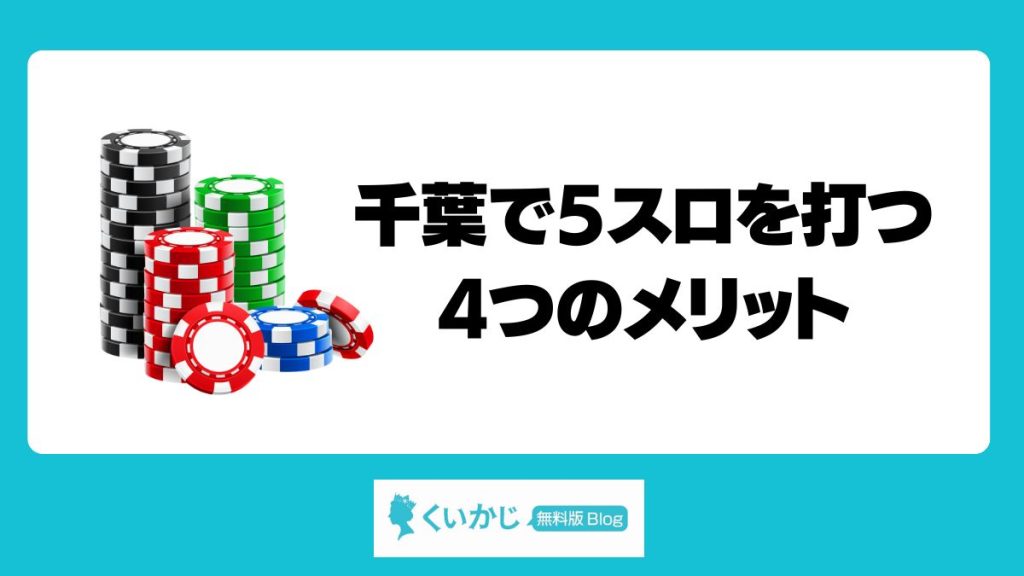 千葉で5スロを打つ
4つのメリット

くいかじ 無料版 Blog